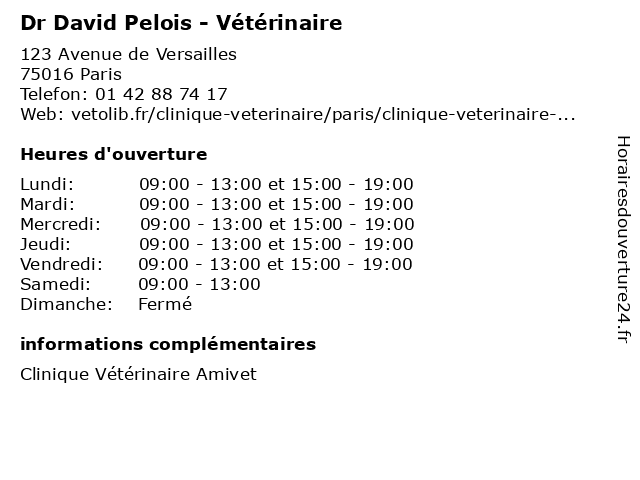 Dr David Pelois - Vétérinaire

123 Avenue de Versailles
75016 Paris
Telefon: 01 42 88 74 17
Web: vetolib.fr/clinique-veterinaire/paris/clinique-veterinaire-...

Heures d'ouverture

| | |
|---|---|
| Lundi: | 09:00 - 13:00 et 15:00 - 19:00 |
| Mardi: | 09:00 - 13:00 et 15:00 - 19:00 |
| Mercredi: | 09:00 - 13:00 et 15:00 - 19:00 |
| Jeudi: | 09:00 - 13:00 et 15:00 - 19:00 |
| Vendredi: | 09:00 - 13:00 et 15:00 - 19:00 |
| Samedi: | 09:00 - 13:00 |
| Dimanche: | Fermé |

informations complémentaires

Clinique Vétérinaire Amivet

Horairesdouverture24.fr